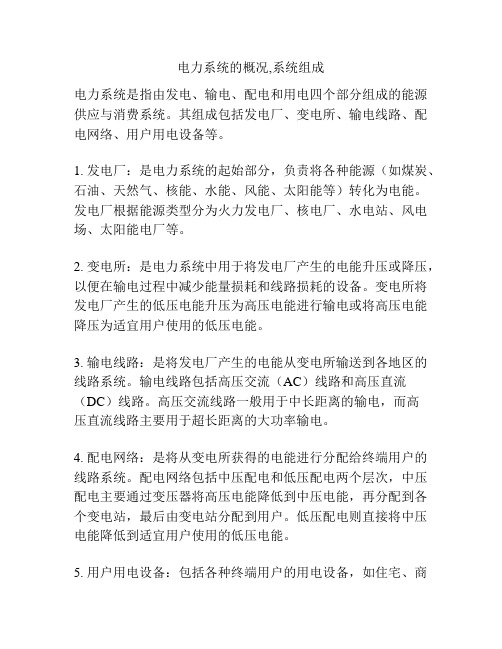 电力系统的概况,系统组成

电力系统是指由发电、输电、配电和用电四个部分组成的能源供应与消费系统。其组成包括发电厂、变电所、输电线路、配电网络、用户用电设备等。

1. 发电厂：是电力系统的起始部分，负责将各种能源（如煤炭、石油、天然气、核能、水能、风能、太阳能等）转化为电能。发电厂根据能源类型分为火力发电厂、核电厂、水电站、风电场、太阳能电厂等。

2. 变电所：是电力系统中用于将发电厂产生的电能升压或降压，以便在输电过程中减少能量损耗和线路损耗的设备。变电所将发电厂产生的低压电能升压为高压电能进行输电或将高压电能降压为适宜用户使用的低压电能。

3. 输电线路：是将发电厂产生的电能从变电所输送到各地区的线路系统。输电线路包括高压交流（AC）线路和高压直流（DC）线路。高压交流线路一般用于中长距离的输电，而高压直流线路主要用于超长距离的大功率输电。

4. 配电网络：是将从变电所获得的电能进行分配给终端用户的线路系统。配电网络包括中压配电和低压配电两个层次，中压配电主要通过变压器将高压电能降低到中压电能，再分配到各个变电站，最后由变电站分配到用户。低压配电则直接将中压电能降低到适宜用户使用的低压电能。

5. 用户用电设备：包括各种终端用户的用电设备，如住宅、商